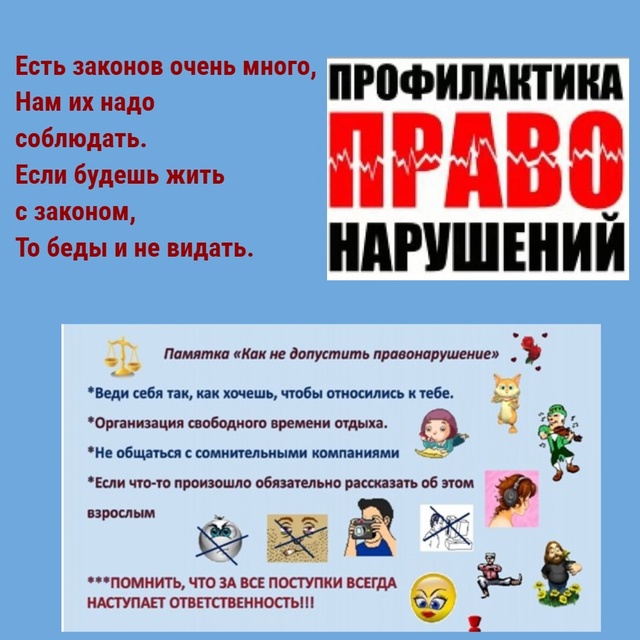 Есть законов очень много,
Нам их надо
соблюдать.
Если будешь жить
с законом,
То беды и не видать.

ПРОФИЛАКТИКА
ПРАВО
НАРУШЕНИЙ

Памятка «Как не допустить правонарушение»

*Веди себя так, как хочешь, чтобы относились к тебе.

*Организация свободного времени отдыха.

*Не общаться с сомнительными компаниями

*Если что-то произошло обязательно рассказать об этом взрослым

***ПОМНИТЬ, ЧТО ЗА ВСЕ ПОСТУПКИ ВСЕГДА НАСТУПАЕТ ОТВЕТСТВЕННОСТЬ!!!